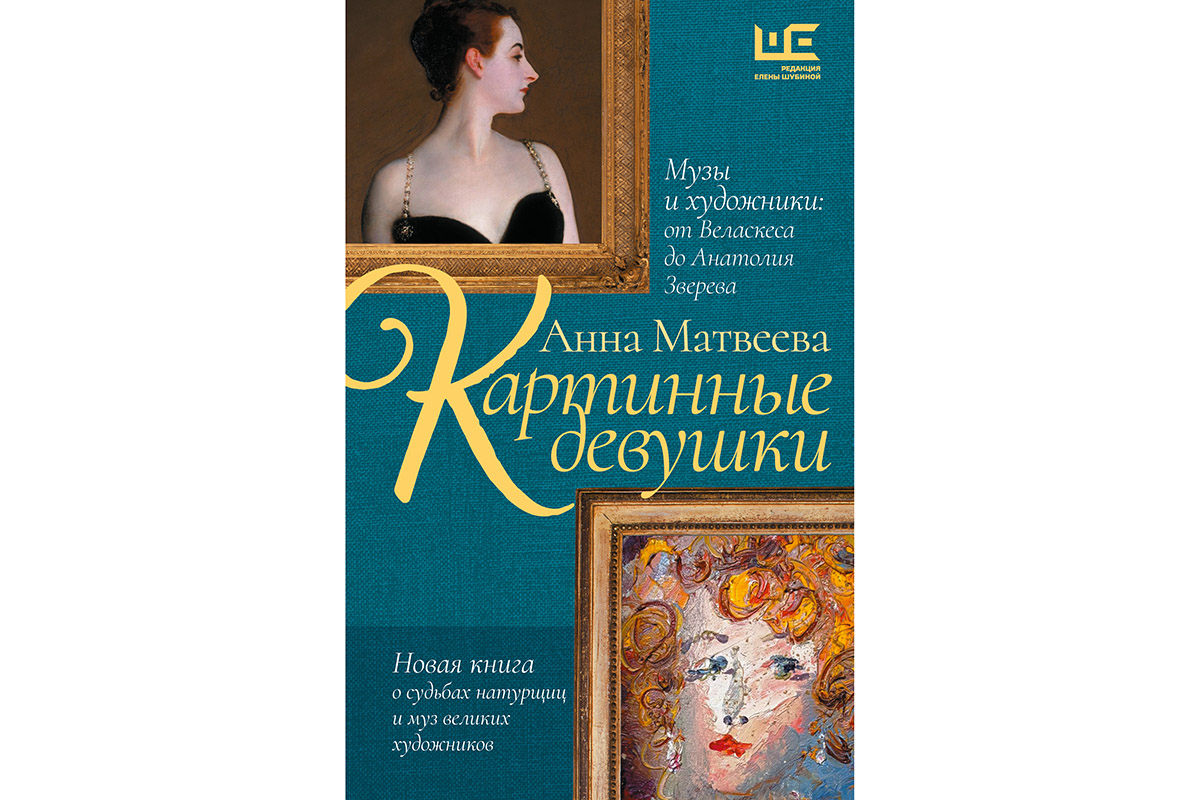 ШЕ
РЕДАКЦИЯ ЕЛЕНЫ ШУБИНОЙ

Музы и художники: от Веласкеса до Анатолия Зверева

Анна Матвеева

Картинные девушки

Новая книга о судьбах натурщиц и муз великих художников